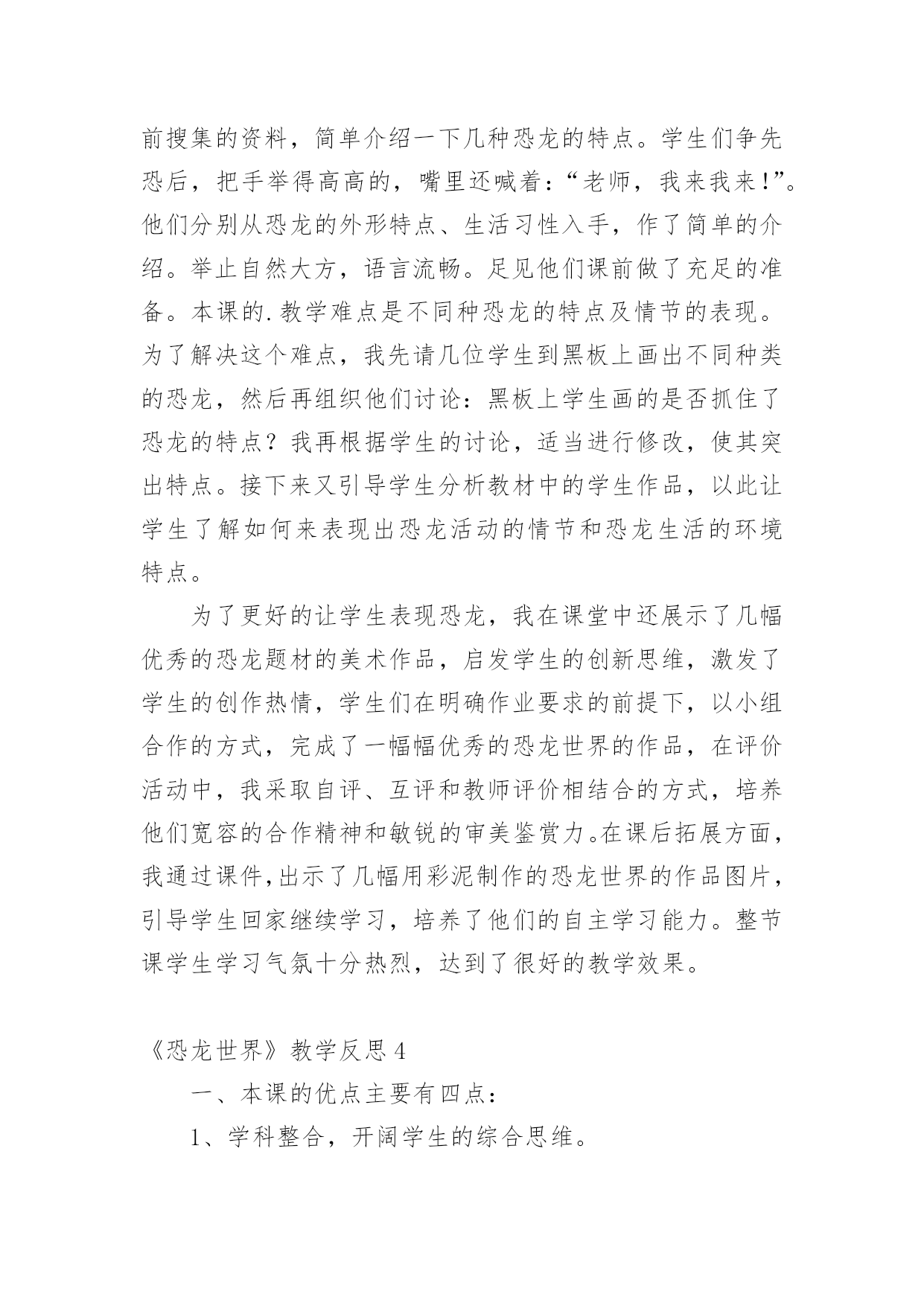 前搜集的资料，简单介绍一下几种恐龙的特点。学生们争先恐后，把手举得高高的，嘴里还喊着：“老师，我来我来!”。他们分别从恐龙的外形特点、生活习性入手，作了简单的介绍。举止自然大方，语言流畅。足见他们课前做了充足的准备。本课的.教学难点是不同种恐龙的特点及情节的表现。为了解决这个难点，我先请几位学生到黑板上画出不同种类的恐龙，然后再组织他们讨论：黑板上学生画的是否抓住了恐龙的特点？我再根据学生的讨论，适当进行修改，使其突出特点。接下来又引导学生分析教材中的学生作品，以此让学生了解如何来表现出恐龙活动的情节和恐龙生活的环境特点。

为了更好的让学生表现恐龙，我在课堂中还展示了几幅优秀的恐龙题材的美术作品，启发学生的创新思维，激发了学生的创作热情，学生们在明确作业要求的前提下，以小组合作的方式，完成了一幅幅优秀的恐龙世界的作品，在评价活动中，我采取自评、互评和教师评价相结合的方式，培养他们宽容的合作精神和敏锐的审美鉴赏力。在课后拓展方面，我通过课件,出示了几幅用彩泥制作的恐龙世界的作品图片，引导学生回家继续学习，培养了他们的自主学习能力。整节课学生学习气氛十分热烈，达到了很好的教学效果。

《恐龙世界》教学反思 4

一、本课的优点主要有四点：

1、学科整合，开阔学生的综合思维。